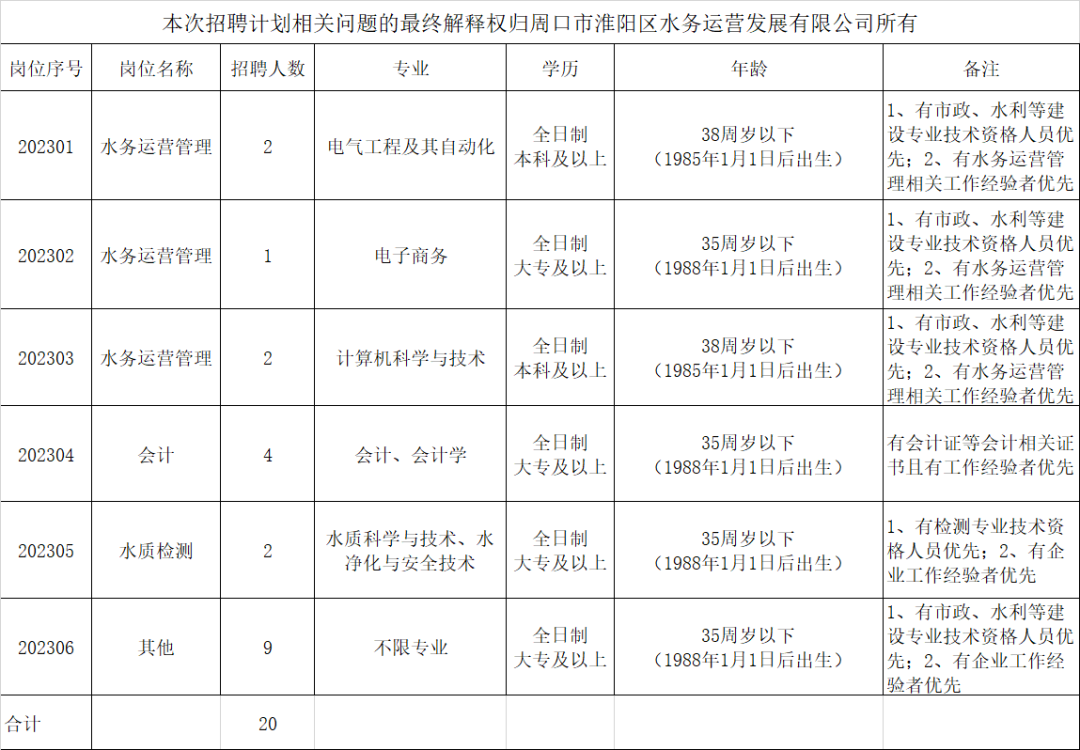 本次招聘计划相关问题的最终解释权归周口市淮阳区水务运营发展有限公司所有

| 岗位序号 | 岗位名称 | 招聘人数 | 专业 | 学历 | 年龄 | 备注 |
|---|---|---|---|---|---|---|
| 202301 | 水务运营管理 | 2 | 电气工程及其自动化 | 全日制 本科及以上 | 38周岁以下 （1985年1月1日后出生） | 1、有市政、水利等建设专业技术资格人员优先；2、有水务运营管理相关工作经验者优先 |
| 202302 | 水务运营管理 | 1 | 电子商务 | 全日制 大专及以上 | 35周岁以下 （1988年1月1日后出生） | 1、有市政、水利等建设专业技术资格人员优先；2、有水务运营管理相关工作经验者优先 |
| 202303 | 水务运营管理 | 2 | 计算机科学与技术 | 全日制 本科及以上 | 38周岁以下 （1985年1月1日后出生） | 1、有市政、水利等建设专业技术资格人员优先；2、有水务运营管理相关工作经验者优先 |
| 202304 | 会计 | 4 | 会计、会计学 | 全日制 大专及以上 | 35周岁以下 （1988年1月1日后出生） | 有会计证等会计相关证书且有工作经验者优先 |
| 202305 | 水质检测 | 2 | 水质科学与技术、水净化与安全技术 | 全日制 大专及以上 | 35周岁以下 （1988年1月1日后出生） | 1、有检测专业技术资格人员优先；2、有企业工作经验者优先 |
| 202306 | 其他 | 9 | 不限专业 | 全日制 大专及以上 | 35周岁以下 （1988年1月1日后出生） | 1、有市政、水利等建设专业技术资格人员优先；2、有企业工作经验者优先 |
| 合计 | | 20 | | | | |